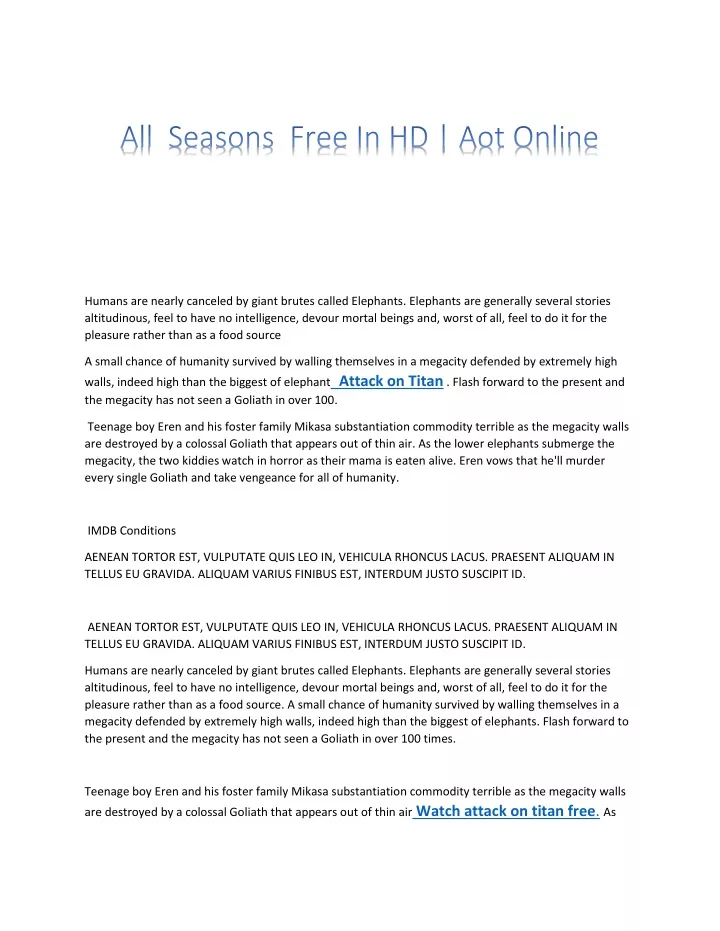 All Seasons Free In HD | Aot Online

Humans are nearly canceled by giant brutes called Elephants. Elephants are generally several stories altitudinous, feel to have no intelligence, devour mortal beings and, worst of all, feel to do it for the pleasure rather than as a food source

A small chance of humanity survived by walling themselves in a megacity defended by extremely high walls, indeed high than the biggest of elephant Attack on Titan . Flash forward to the present and the megacity has not seen a Goliath in over 100.

Teenage boy Eren and his foster family Mikasa substantiation commodity terrible as the megacity walls are destroyed by a colossal Goliath that appears out of thin air. As the lower elephants submerge the megacity, the two kiddies watch in horror as their mama is eaten alive. Eren vows that he'll murder every single Goliath and take vengeance for all of humanity.

IMDB Conditions

AENEAN TORTOR EST, VULPUTATE QUIS LEO IN, VEHICULA RHONCUS LACUS. PRAESENT ALIQUAM IN TELLUS EU GRAVIDA. ALIQUAM VARIUS FINIBUS EST, INTERDUM JUSTO SUSCIPIT ID.

AENEAN TORTOR EST, VULPUTATE QUIS LEO IN, VEHICULA RHONCUS LACUS. PRAESENT ALIQUAM IN TELLUS EU GRAVIDA. ALIQUAM VARIUS FINIBUS EST, INTERDUM JUSTO SUSCIPIT ID.

Humans are nearly canceled by giant brutes called Elephants. Elephants are generally several stories altitudinous, feel to have no intelligence, devour mortal beings and, worst of all, feel to do it for the pleasure rather than as a food source. A small chance of humanity survived by walling themselves in a megacity defended by extremely high walls, indeed high than the biggest of elephants. Flash forward to the present and the megacity has not seen a Goliath in over 100 times.

Teenage boy Eren and his foster family Mikasa substantiation commodity terrible as the megacity walls are destroyed by a colossal Goliath that appears out of thin air Watch attack on titan free. As